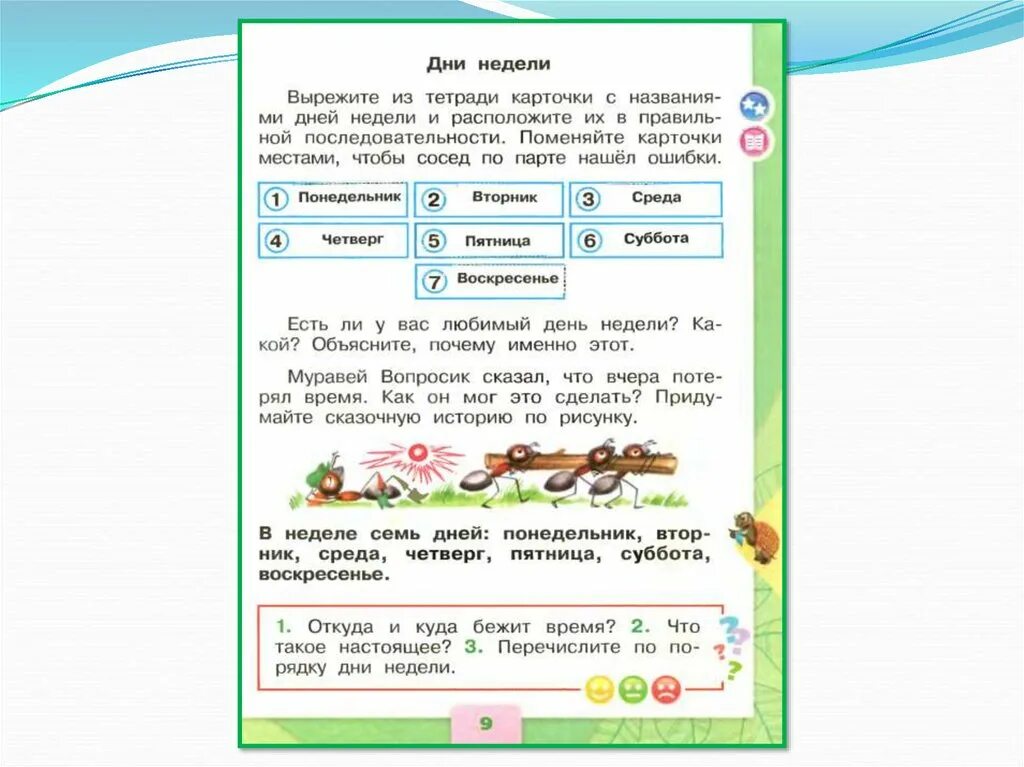 Дни недели

Вырежите из тетради карточки с названиями дней недели и расположите их в правильной последовательности. Поменяйте карточки местами, чтобы сосед по парте нашёл ошибки.

1 Понедельник
2 Вторник
3 Среда
4 Четверг
5 Пятница
6 Суббота
7 Воскресенье

Есть ли у вас любимый день недели? Какой? Объясните, почему именно этот.

Муравей Вопросик сказал, что вчера потерял время. Как он мог это сделать? Придумайте сказочную историю по рисунку.

В неделе семь дней: понедельник, вторник, среда, четверг, пятница, суббота, воскресенье.

1. Откуда и куда бежит время? 2. Что такое настоящее? 3. Перечислите по порядку дни недели.

9